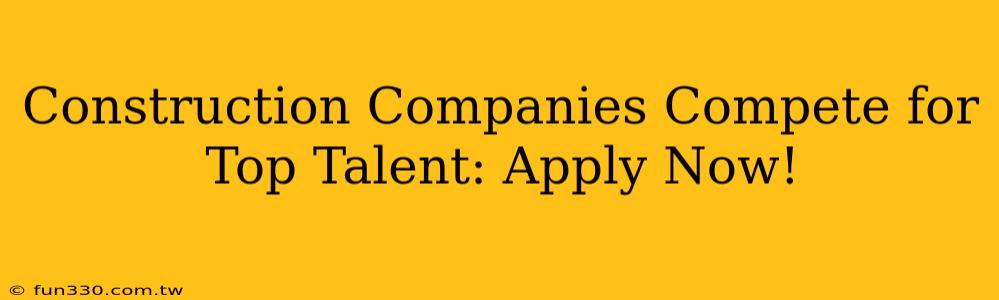 Construction Companies Compete for Top Talent: Apply Now!

© fun330.com.tw